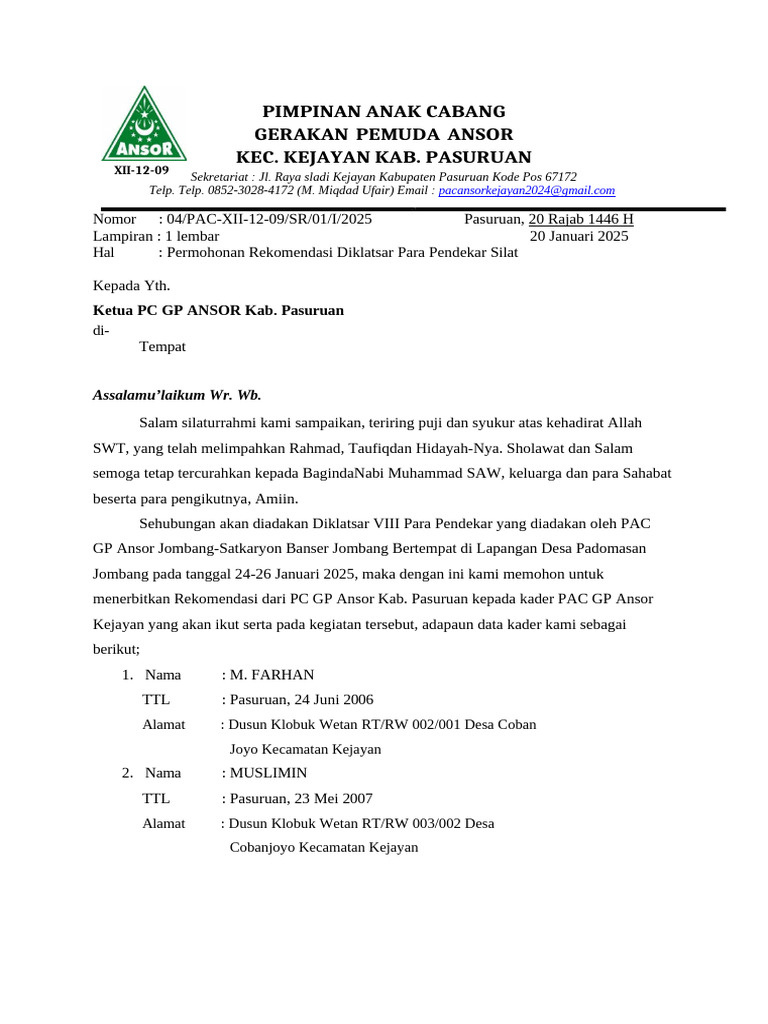 ANSOR
XII-12-09

PIMPINAN ANAK CABANG
GERAKAN PEMUDA ANSOR
KEC. KEJAYAN KAB. PASURUAN

Sekretariat : Jl. Raya sladi Kejayan Kabupaten Pasuruan Kode Pos 67172
Telp. Telp. 0852-3028-4172 (M. Miqdad Ufair) Email : pacansorkejayan2024@gmail.com

Nomor : 04/PAC-XII-12-09/SR/01/I/2025
Lampiran : 1 lembar
Hal : Permohonan Rekomendasi Diklatsar Para Pendekar Silat

Pasuruan, 20 Rajab 1446 H
20 Januari 2025

Kepada Yth.
Ketua PC GP ANSOR Kab. Pasuruan
di-
Tempat

Assalamu'laikum Wr. Wb.

Salam silaturrahmi kami sampaikan, teriring puji dan syukur atas kehadirat Allah SWT, yang telah melimpahkan Rahmad, Taufiqdan Hidayah-Nya. Sholawat dan Salam semoga tetap tercurahkan kepada BagindaNabi Muhammad SAW, keluarga dan para Sahabat beserta para pengikutnya, Amiin.

Sehubungan akan diadakan Diklatsar VIII Para Pendekar yang diadakan oleh PAC GP Ansor Jombang-Satkaryon Banser Jombang Bertempat di Lapangan Desa Padomasan Jombang pada tanggal 24-26 Januari 2025, maka dengan ini kami memohon untuk menerbitkan Rekomendasi dari PC GP Ansor Kab. Pasuruan kepada kader PAC GP Ansor Kejayan yang akan ikut serta pada kegiatan tersebut, adapaun data kader kami sebagai berikut;

1. Nama : M. FARHAN
TTL : Pasuruan, 24 Juni 2006
Alamat : Dusun Klobuk Wetan RT/RW 002/001 Desa Coban Joyo Kecamatan Kejayan
2. Nama : MUSLIMIN
TTL : Pasuruan, 23 Mei 2007
Alamat : Dusun Klobuk Wetan RT/RW 003/002 Desa Cobanjoyo Kecamatan Kejayan